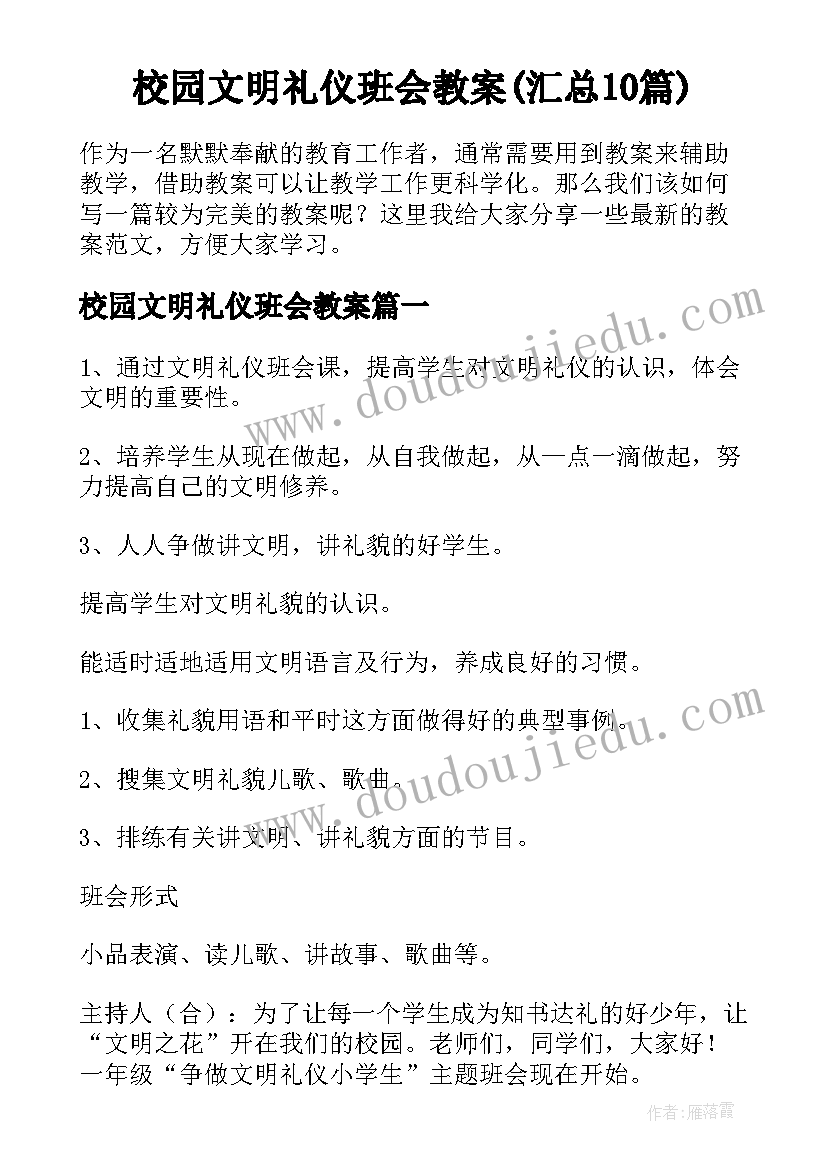 校园文明礼仪班会教案(汇总10篇)

作为一名默默奉献的教育工作者，通常需要用到教案来辅助教学，借助教案可以让教学工作更科学化。那么我们该如何写一篇较为完美的教案呢？这里我给大家分享一些最新的教案范文，方便大家学习。

校园文明礼仪班会教案篇一

www.doudoujiedu.com

1、通过文明礼仪班会课，提高学生对文明礼仪的认识，体会文明的重要性。

2、培养学生从现在做起，从自我做起，从一点一滴做起，努力提高自己的文明修养。

3、人人争做讲文明，讲礼貌的好学生。

提高学生对文明礼貌的认识。

能适时适地适用文明语言及行为，养成良好的习惯。

1、收集礼貌用语和平时这方面做得好的典型事例。

www.doudoujiedu.com

2、搜集文明礼貌儿歌、歌曲。

3、排练有关讲文明、讲礼貌方面的节目。

班会形式

小品表演、读儿歌、讲故事、歌曲等。

主持人（合）：为了让每一个学生成为知书达礼的好少年，让“文明之花”开在我们的校园。老师们，同学们，大家好！一年级“争做文明礼仪小学生”主题班会现在开始。

作者：雁落霞